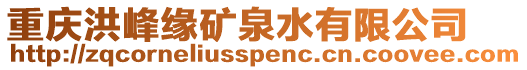 重庆洪峰缘矿泉水有限公司
http://zqcorneliusspenc.cn.coovee.com